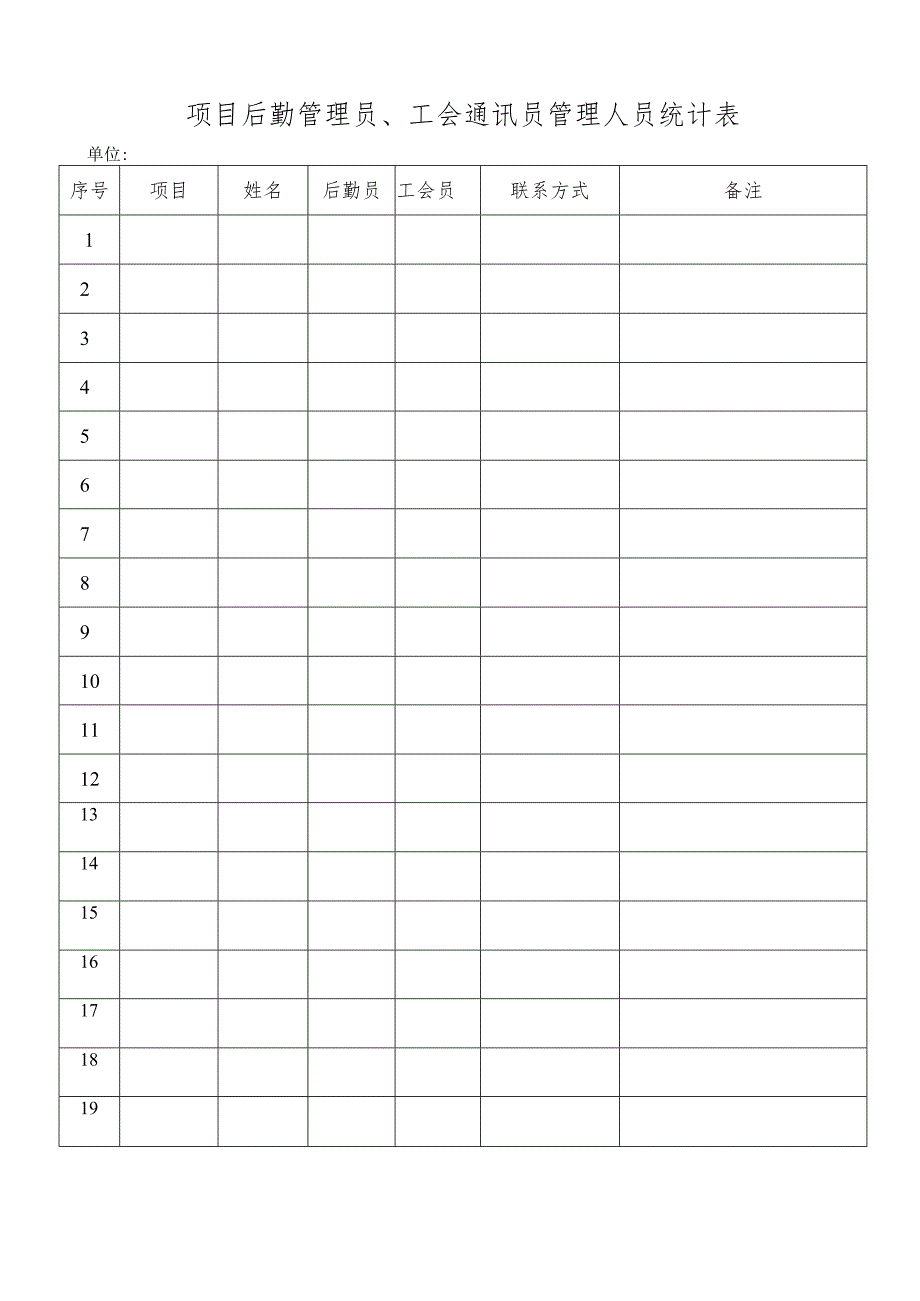 项目后勤管理员、工会通讯员管理人员统计表

单位:

| 序号 | 项目 | 姓名 | 后勤员 | 工会员 | 联系方式 | 备注 |
|---|---|---|---|---|---|---|
| 1 | | | | | | |
| 2 | | | | | | |
| 3 | | | | | | |
| 4 | | | | | | |
| 5 | | | | | | |
| 6 | | | | | | |
| 7 | | | | | | |
| 8 | | | | | | |
| 9 | | | | | | |
| 10 | | | | | | |
| 11 | | | | | | |
| 12 | | | | | | |
| 13 | | | | | | |
| 14 | | | | | | |
| 15 | | | | | | |
| 16 | | | | | | |
| 17 | | | | | | |
| 18 | | | | | | |
| 19 | | | | | | |